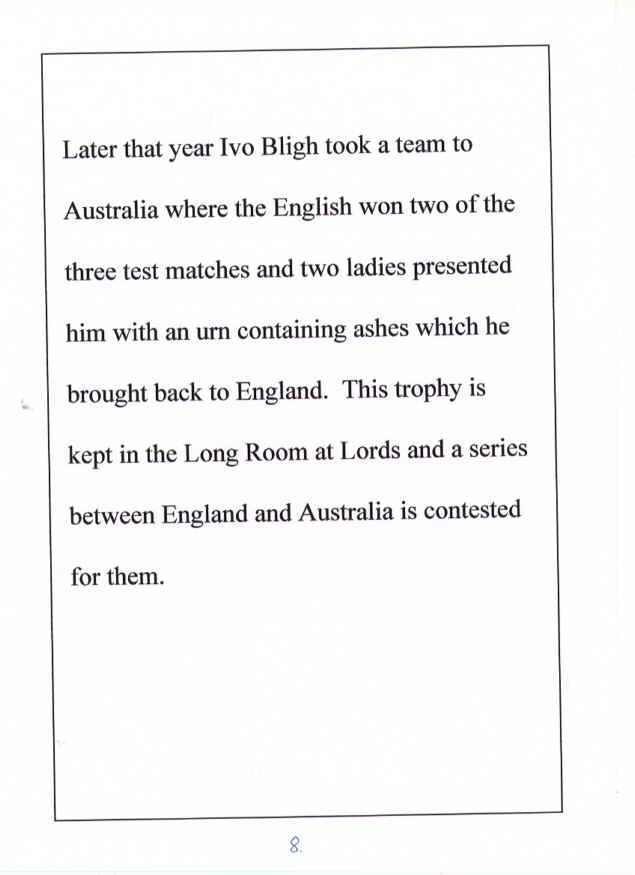 Later that year Ivo Bligh took a team to Australia where the English won two of the three test matches and two ladies presented him with an urn containing ashes which he brought back to England.  This trophy is kept in the Long Room at Lords and a series between England and Australia is contested for them.

8.